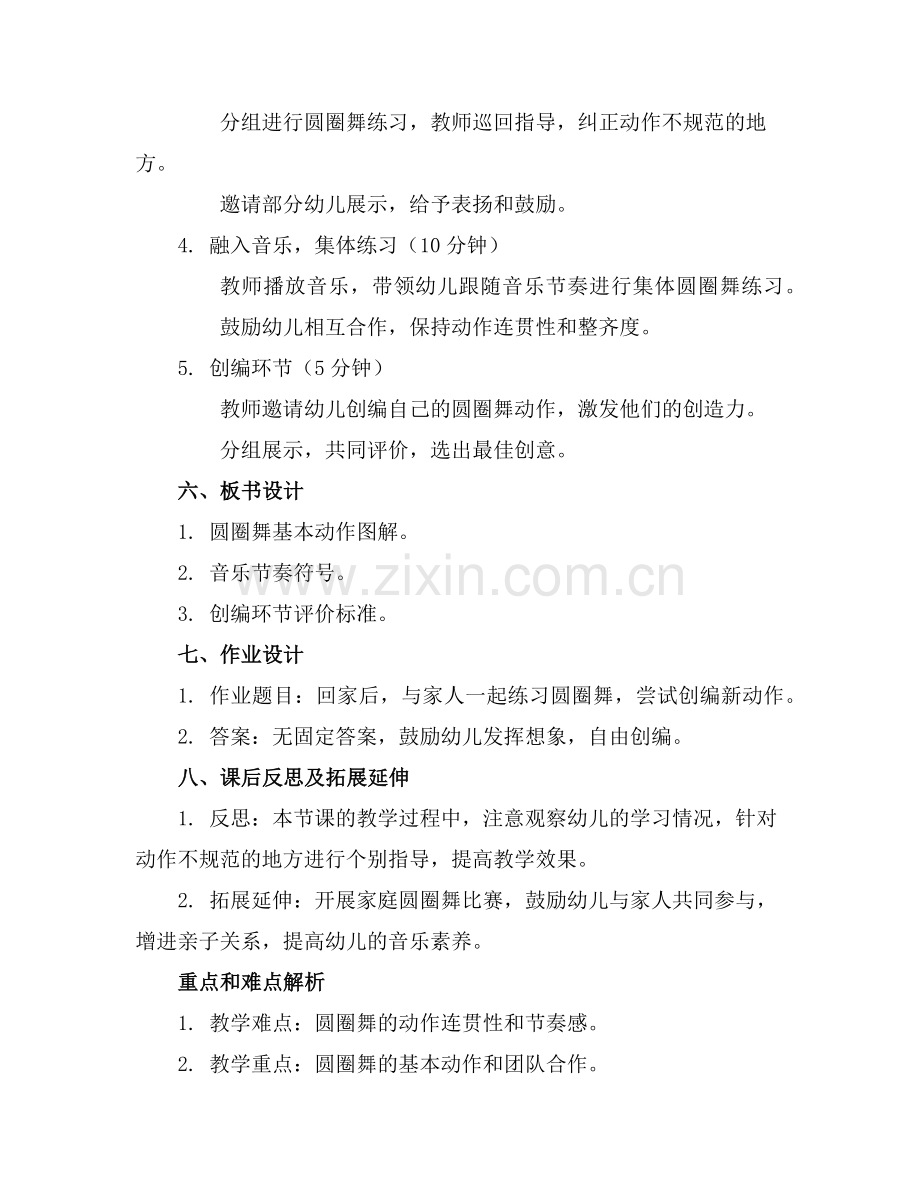 分组进行圆圈舞练习，教师巡回指导，纠正动作不规范的地方。

邀请部分幼儿展示，给予表扬和鼓励。

4. 融入音乐，集体练习（10 分钟）

教师播放音乐，带领幼儿跟随音乐节奏进行集体圆圈舞练习。

鼓励幼儿相互合作，保持动作连贯性和整齐度。

5. 创编环节（5 分钟）

教师邀请幼儿创编自己的圆圈舞动作，激发他们的创造力。

分组展示，共同评价，选出最佳创意。

六、板书设计

1. 圆圈舞基本动作图解。

2. 音乐节奏符号。

3. 创编环节评价标准。

七、作业设计

1. 作业题目：回家后，与家人一起练习圆圈舞，尝试创编新动作。

2. 答案：无固定答案，鼓励幼儿发挥想象，自由创编。

八、课后反思及拓展延伸

1. 反思：本节课的教学过程中，注意观察幼儿的学习情况，针对动作不规范的地方进行个别指导，提高教学效果。

2. 拓展延伸：开展家庭圆圈舞比赛，鼓励幼儿与家人共同参与，增进亲子关系，提高幼儿的音乐素养。

重点和难点解析

1. 教学难点：圆圈舞的动作连贯性和节奏感。

2. 教学重点：圆圈舞的基本动作和团队合作。

www.zixin.com.cn